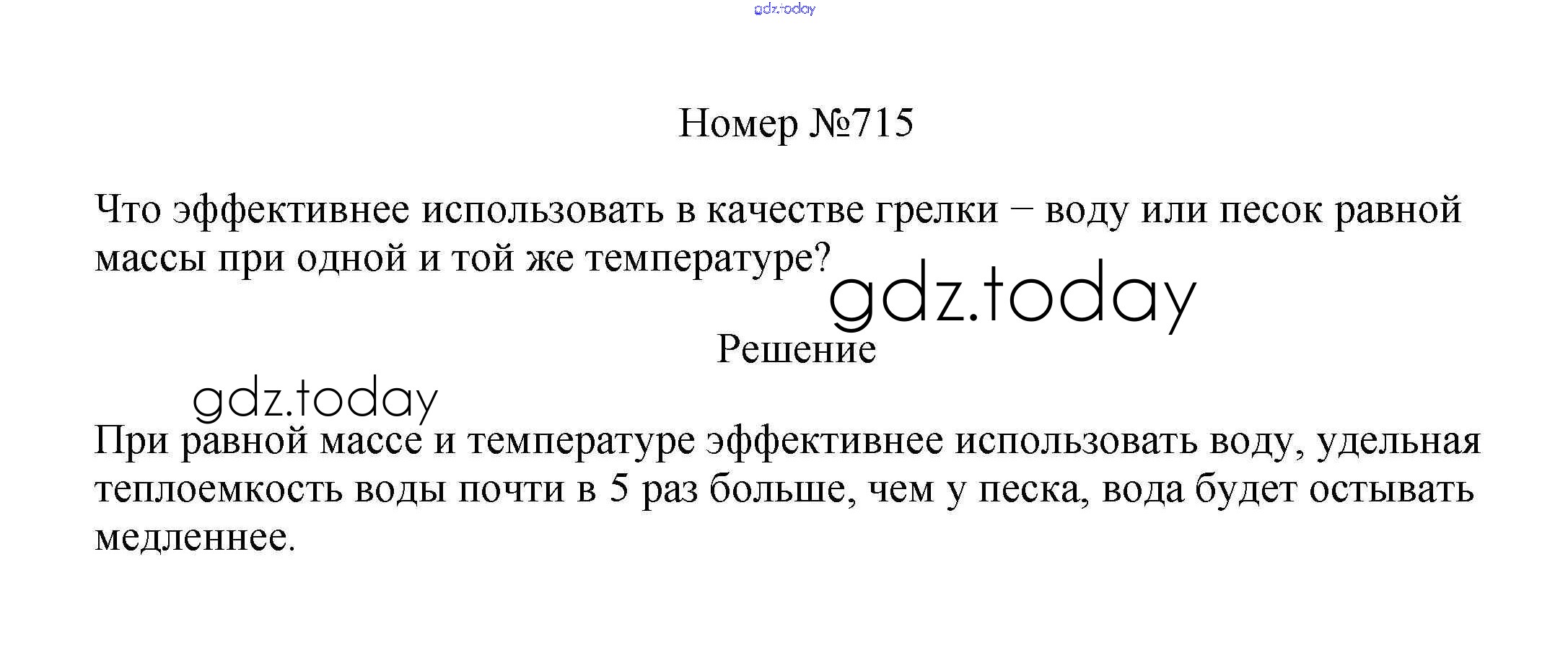 Номер №715

Что эффективнее использовать в качестве грелки – воду или песок равной массы при одной и той же температуре?

Решение

При равной массе и температуре эффективнее использовать воду, удельная теплоемкость воды почти в 5 раз больше, чем у песка, вода будет остывать медленнее.

gdz.today